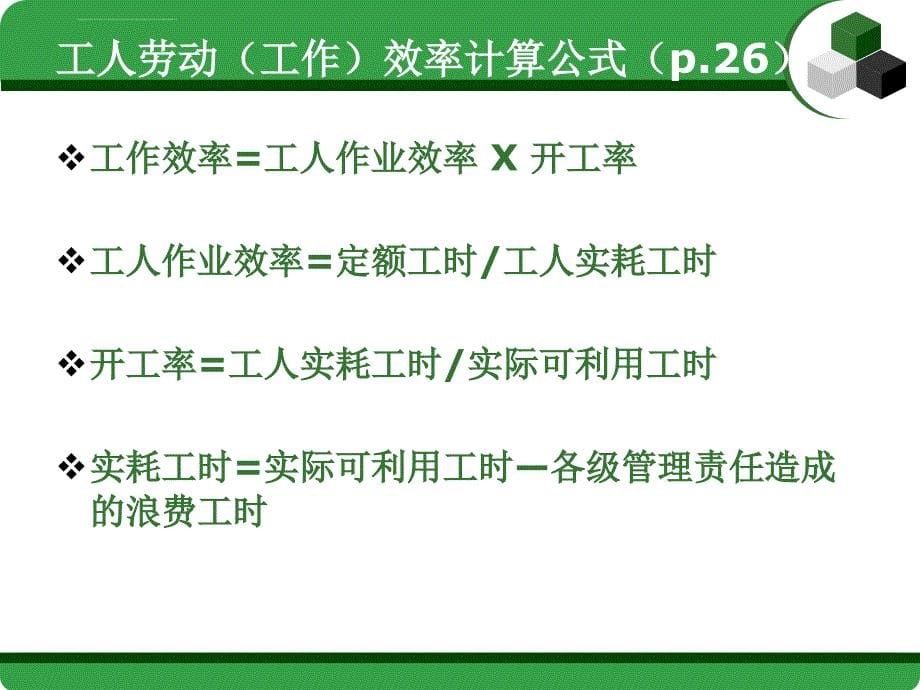 工人劳动（工作）效率计算公式（p.26）

❖工作效率＝工人作业效率 X 开工率

❖工人作业效率＝定额工时/工人实耗工时

❖开工率＝工人实耗工时/实际可利用工时

❖实耗工时＝实际可利用工时—各级管理责任造成的浪费工时